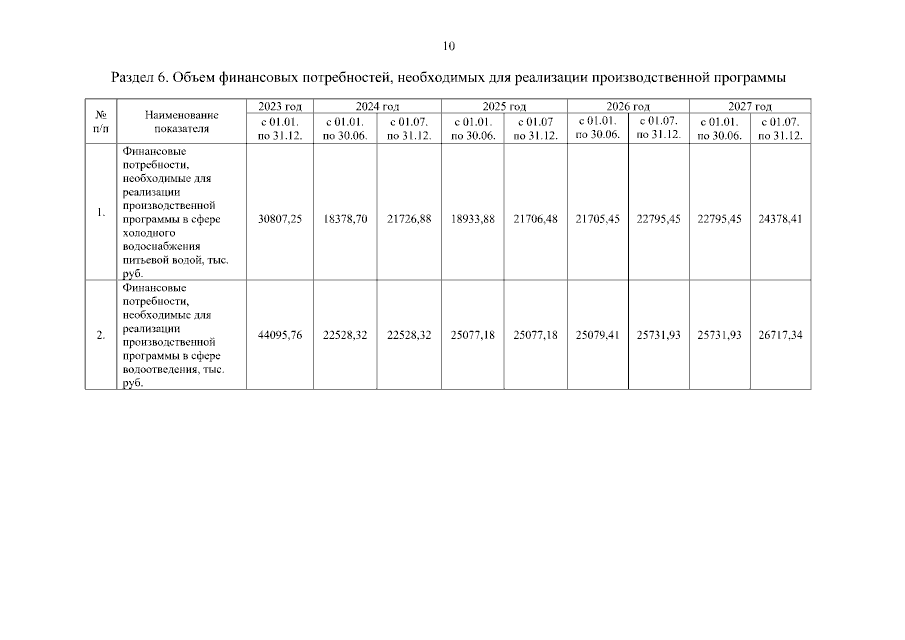 10

Раздел 6. Объем финансовых потребностей, необходимых для реализации производственной программы

| № п/п | Наименование показателя | 2023 год | 2024 год | | 2025 год | | 2026 год | | 2027 год | |
|---|---|---|---|---|---|---|---|---|---|---|
| | | с 01.01. по 31.12. | с 01.01. по 30.06. | с 01.07. по 31.12. | с 01.01. по 30.06. | с 01.07 по 31.12. | с 01.01. по 30.06. | с 01.07. по 31.12. | с 01.01. по 30.06. | с 01.07. по 31.12. |
| 1. | Финансовые потребности, необходимые для реализации производственной программы в сфере холодного водоснабжения питьевой водой, тыс. руб. | 30807,25 | 18378,70 | 21726,88 | 18933,88 | 21706,48 | 21705,45 | 22795,45 | 22795,45 | 24378,41 |
| 2. | Финансовые потребности, необходимые для реализации производственной программы в сфере водоотведения, тыс. руб. | 44095,76 | 22528,32 | 22528,32 | 25077,18 | 25077,18 | 25079,41 | 25731,93 | 25731,93 | 26717,34 |